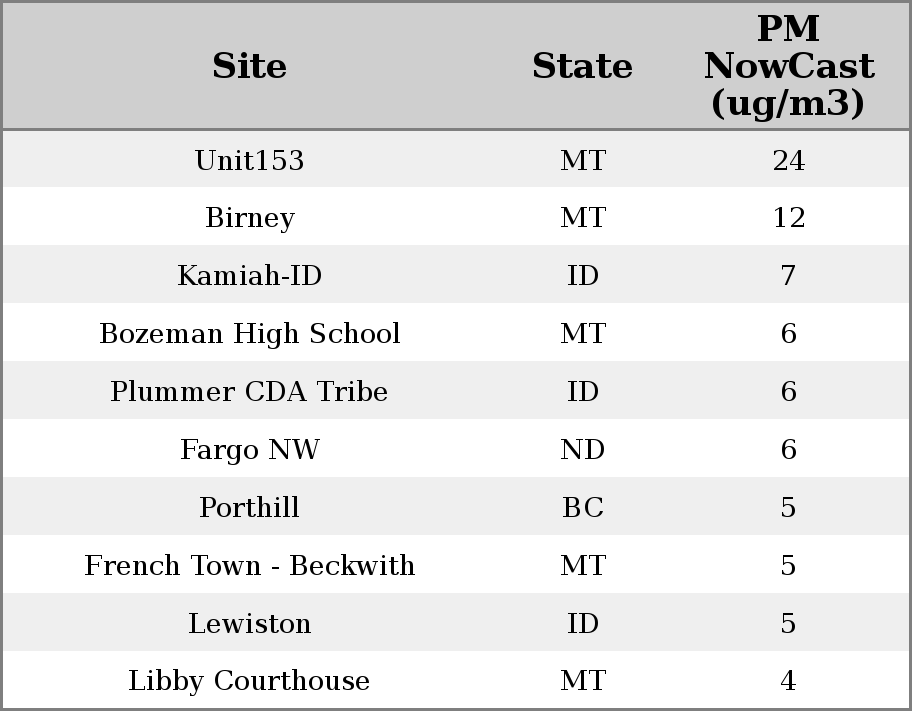 | Site | State | PM NowCast (ug/m3) |
|---|---|---|
| Unit153 | MT | 24 |
| Birney | MT | 12 |
| Kamiah-ID | ID | 7 |
| Bozeman High School | MT | 6 |
| Plummer CDA Tribe | ID | 6 |
| Fargo NW | ND | 6 |
| Porthill | BC | 5 |
| French Town - Beckwith | MT | 5 |
| Lewiston | ID | 5 |
| Libby Courthouse | MT | 4 |